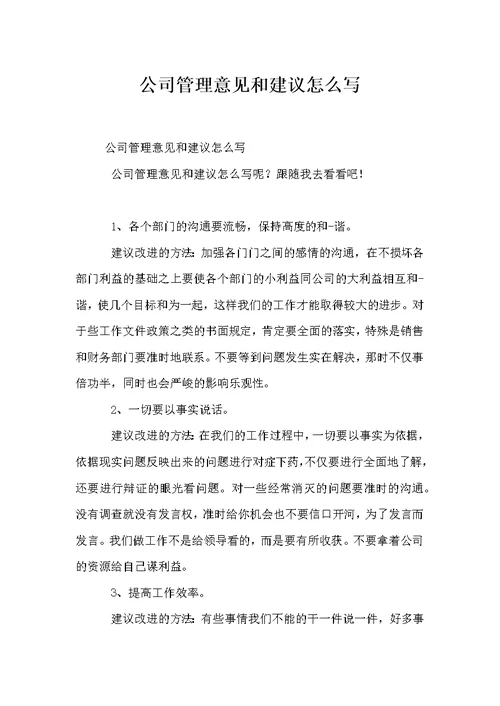 公司管理意见和建议怎么写

公司管理意见和建议怎么写

公司管理意见和建议怎么写呢？跟随我去看看吧！

1、各个部门的沟通要流畅，保持高度的和-谐。

建议改进的方法:加强各门门之间的感情的沟通，在不损坏各部门利益的基础之上要使各个部门的小利益同公司的大利益相互和-谐，使几个目标和为一起，这样我们的工作才能取得较大的进步。对于些工作文件政策之类的书面规定，肯定要全面的落实，特殊是销售和财务部门要准时地联系。不要等到问题发生实在解决，那时不仅事倍功半，同时也会严峻的影响乐观性。

2、一切要以事实说话。

建议改进的方法:在我们的工作过程中，一切要以事实为依据，依据现实问题反映出来的问题进行对症下药，不仅要进行全面地了解，还要进行辩证的眼光看问题。对一些经常消灭的问题要准时的沟通。没有调查就没有发言权，准时给你机会也不要信口开河，为了发言而发言。我们做工作不是给领导看的，而是要有所收获。不要拿着公司的资源给自己谋利益。

3、提高工作效率。

建议改进的方法:有些事情我们不能的干一件说一件，好多事